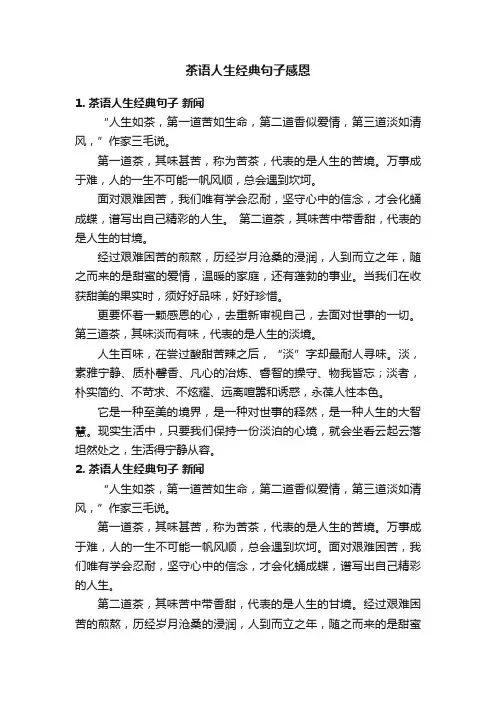 茶语人生经典句子感恩

1. 茶语人生经典句子 新闻

“人生如茶，第一道苦如生命，第二道香似爱情，第三道淡如清风，”作家三毛说。

第一道茶，其味甚苦，称为苦茶，代表的是人生的苦境。万事成于难，人的一生不可能一帆风顺，总会遇到坎坷。

面对艰难困苦，我们唯有学会忍耐，坚守心中的信念，才会化蛹成蝶，谱写出自己精彩的人生。 第二道茶，其味苦中带香甜，代表的是人生的甘境。

经过艰难困苦的煎熬，历经岁月沧桑的浸润，人到而立之年，随之而来的是甜蜜的爱情，温暖的家庭，还有蓬勃的事业。当我们在收获甜美的果实时，须好好品味，好好珍惜。

更要怀着一颗感恩的心，去重新审视自己，去面对世事的一切。第三道茶，其味淡而有味，代表的是人生的淡境。

人生百味，在尝过酸甜苦辣之后，“淡”字却最耐人寻味。淡，素雅宁静、质朴馨香、凡心的冶炼、睿智的操守、物我皆忘；淡者，朴实简约、不苛求、不炫耀、远离喧嚣和诱惑，永葆人性本色。

它是一种至美的境界，是一种对世事的释然，是一种人生的大智慧。现实生活中，只要我们保持一份淡泊的心境，就会坐看云起云落坦然处之，生活得宁静从容。

2. 茶语人生经典句子 新闻

“人生如茶，第一道苦如生命，第二道香似爱情，第三道淡如清风，”作家三毛说。

第一道茶，其味甚苦，称为苦茶，代表的是人生的苦境。万事成于难，人的一生不可能一帆风顺，总会遇到坎坷。面对艰难困苦，我们唯有学会忍耐，坚守心中的信念，才会化蛹成蝶，谱写出自己精彩的人生。

第二道茶，其味苦中带香甜，代表的是人生的甘境。经过艰难困苦的煎熬，历经岁月沧桑的浸润，人到而立之年，随之而来的是甜蜜